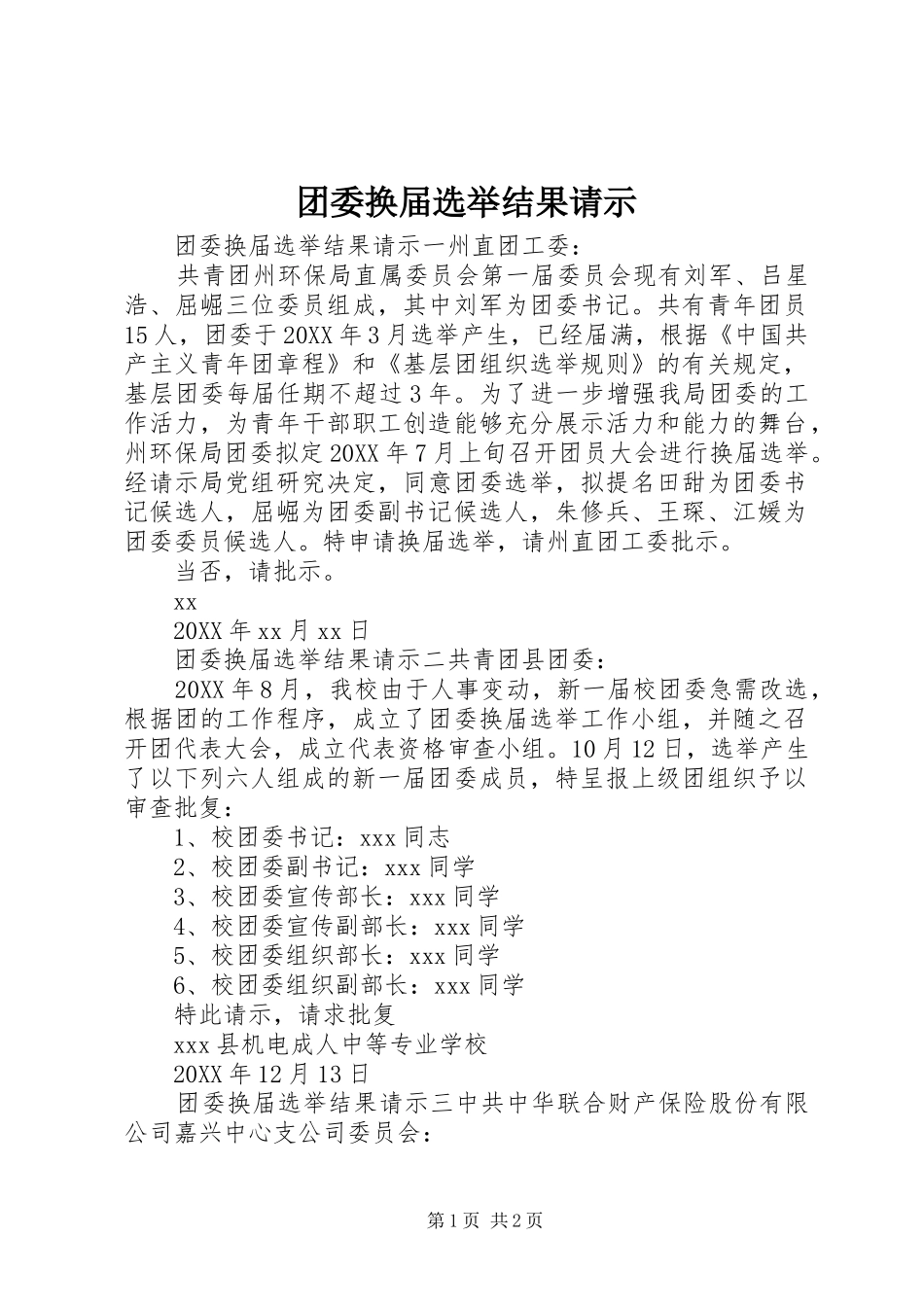 团委换届选举结果请示

团委换届选举结果请示一州直团工委：

共青团州环保局直属委员会第一届委员会现有刘军、吕星浩、屈崛三位委员组成，其中刘军为团委书记。共有青年团员15人，团委于20XX年3月选举产生，已经届满，根据《中国共产主义青年团章程》和《基层团组织选举规则》的有关规定，基层团委每届任期不超过3年。为了进一步增强我局团委的工作活力，为青年干部职工创造能够充分展示活力和能力的舞台，州环保局团委拟定20XX年7月上旬召开团员大会进行换届选举。经请示局党组研究决定，同意团委选举，拟提名田甜为团委书记候选人，屈崛为团委副书记候选人，朱修兵、王琛、江媛为团委委员候选人。特申请换届选举，请州直团工委批示。

当否，请批示。

xx

20XX年xx月xx日

团委换届选举结果请示二共青团县团委：

20XX年8月，我校由于人事变动，新一届校团委急需改选，根据团的工作程序，成立了团委换届选举工作小组，并随之召开团代表大会，成立代表资格审查小组。10月12日，选举产生了以下列六人组成的新一届团委成员，特呈报上级团组织予以审查批复：

1、校团委书记：xxx同志

2、校团委副书记：xxx同学

3、校团委宣传部长：xxx同学

4、校团委宣传副部长：xxx同学

5、校团委组织部长：xxx同学

6、校团委组织副部长：xxx同学

特此请示，请求批复

xxx县机电成人中等专业学校

20XX年12月13日

团委换届选举结果请示三中共中华联合财产保险股份有限公司嘉兴中心支公司委员会：

第1页 共2页